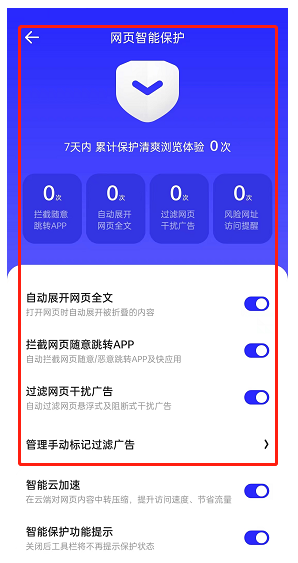 网页智能保护

7天内 累计保护清爽浏览体验 0次

0次
拦截随意跳转APP

0次
自动展开网页全文

0次
过滤网页干扰广告

0次
风险网址访问提醒

自动展开网页全文
打开网页时自动展开被折叠的内容

拦截网页随意跳转APP
自动拦截网页随意/恶意跳转APP及快应用

过滤网页干扰广告
自动过滤网页悬浮式及阻断式干扰广告

管理手动标记过滤广告

智能云加速
在云端对网页内容中转压缩，提升访问速度、节省流量

智能保护功能提示
关闭后工具栏将不再提示保护状态